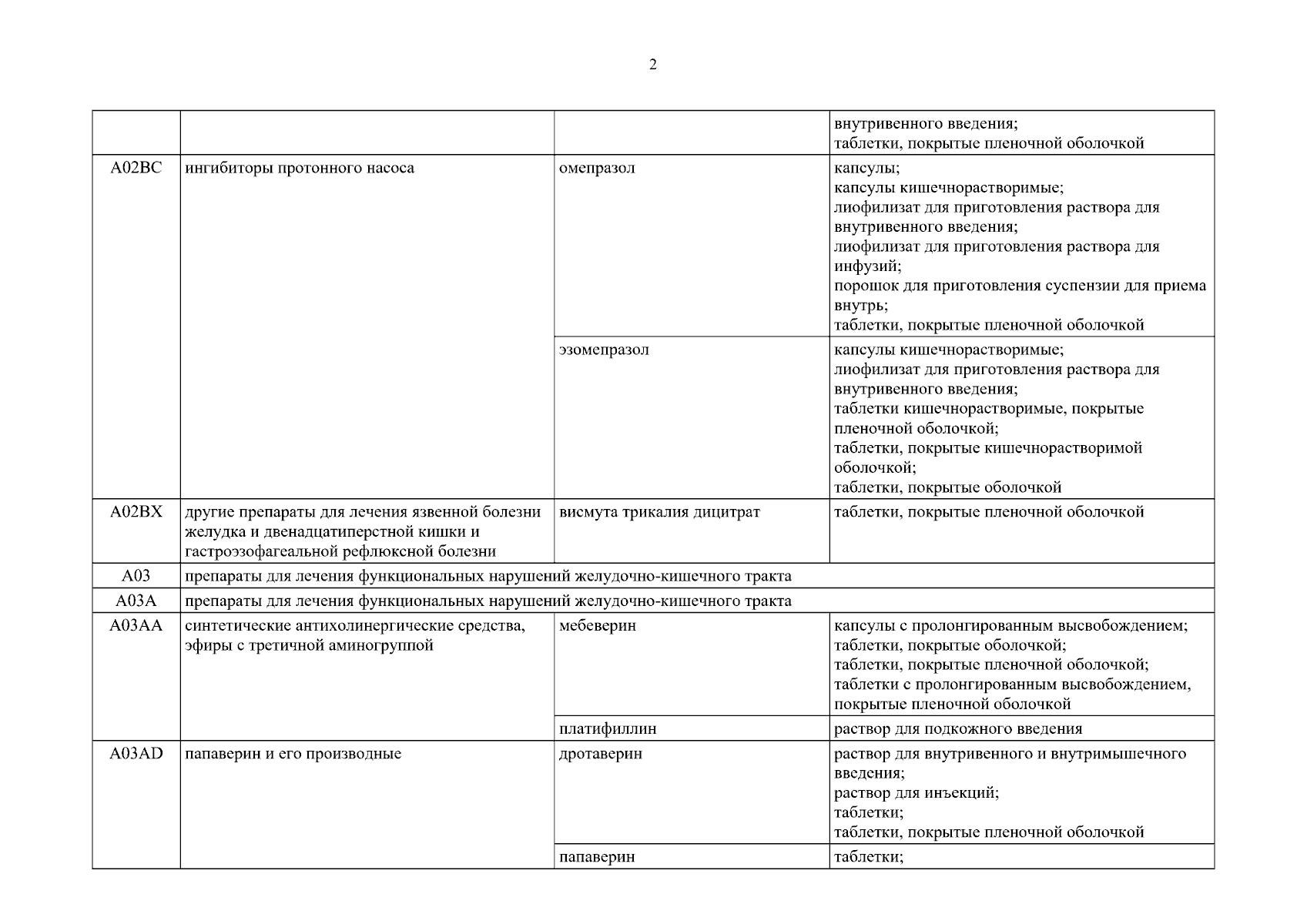 2

| | | | |
|---|---|---|---|
| | | | внутривенного введения; таблетки, покрытые пленочной оболочкой |
| A02BC | ингибиторы протонного насоса | омепразол | капсулы; капсулы кишечнорастворимые; лиофилизат для приготовления раствора для внутривенного введения; лиофилизат для приготовления раствора для инфузий; порошок для приготовления суспензии для приема внутрь; таблетки, покрытые пленочной оболочкой |
| | | эзомепразол | капсулы кишечнорастворимые; лиофилизат для приготовления раствора для внутривенного введения; таблетки кишечнорастворимые, покрытые пленочной оболочкой; таблетки, покрытые кишечнорастворимой оболочкой; таблетки, покрытые оболочкой |
| A02BX | другие препараты для лечения язвенной болезни желудка и двенадцатиперстной кишки и гастроэзофагеальной рефлюксной болезни | висмута трикалия дицитрат | таблетки, покрытые пленочной оболочкой |
| A03 | препараты для лечения функциональных нарушений желудочно-кишечного тракта | | |
| A03A | препараты для лечения функциональных нарушений желудочно-кишечного тракта | | |
| A03AA | синтетические антихолинергические средства, эфиры с третичной аминогруппой | мебеверин | капсулы с пролонгированным высвобождением; таблетки, покрытые оболочкой; таблетки, покрытые пленочной оболочкой; таблетки с пролонгированным высвобождением, покрытые пленочной оболочкой |
| | | платифиллин | раствор для подкожного введения |
| A03AD | папаверин и его производные | дротаверин | раствор для внутривенного и внутримышечного введения; раствор для инъекций; таблетки; таблетки, покрытые пленочной оболочкой |
| | | папаверин | таблетки; |